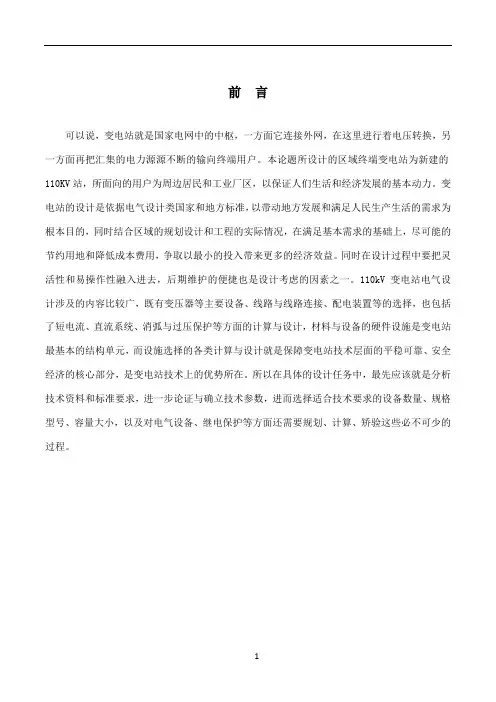 前 言

可以说，变电站就是国家电网中的中枢，一方面它连接外网，在这里进行着电压转换，另一方面再把汇集的电力源源不断的输向终端用户。本论题所设计的区域终端变电站为新建的110KV站，所面向的用户为周边居民和工业厂区，以保证人们生活和经济发展的基本动力。变电站的设计是依据电气设计类国家和地方标准，以带动地方发展和满足人民生产生活的需求为根本目的，同时结合区域的规划设计和工程的实际情况，在满足基本需求的基础上，尽可能的节约用地和降低成本费用，争取以最小的投入带来更多的经济效益。同时在设计过程中要把灵活性和易操作性融入进去，后期维护的便捷也是设计考虑的因素之一。110kV 变电站电气设计涉及的内容比较广，既有变压器等主要设备、线路与线路连接、配电装置等的选择，也包括了短电流、直流系统、消弧与过压保护等方面的计算与设计，材料与设备的硬件设施是变电站最基本的结构单元，而设施选择的各类计算与设计就是保障变电站技术层面的平稳可靠、安全经济的核心部分，是变电站技术上的优势所在。所以在具体的设计任务中，最先应该就是分析技术资料和标准要求，进一步论证与确立技术参数，进而选择适合技术要求的设备数量、规格型号、容量大小，以及对电气设备、继电保护等方面还需要规划、计算、矫验这些必不可少的过程。

1